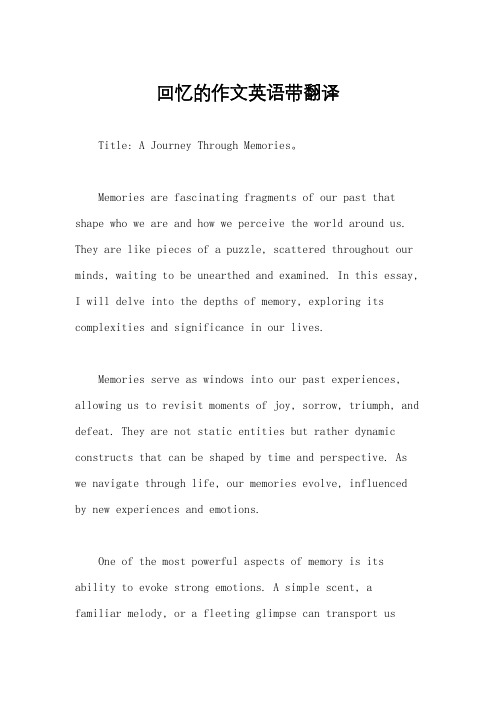 回忆的作文英语带翻译

Title: A Journey Through Memories。

Memories are fascinating fragments of our past that shape who we are and how we perceive the world around us. They are like pieces of a puzzle, scattered throughout our minds, waiting to be unearthed and examined. In this essay, I will delve into the depths of memory, exploring its complexities and significance in our lives.

Memories serve as windows into our past experiences, allowing us to revisit moments of joy, sorrow, triumph, and defeat. They are not static entities but rather dynamic constructs that can be shaped by time and perspective. As we navigate through life, our memories evolve, influenced by new experiences and emotions.

One of the most powerful aspects of memory is its ability to evoke strong emotions. A simple scent, a familiar melody, or a fleeting glimpse can transport us